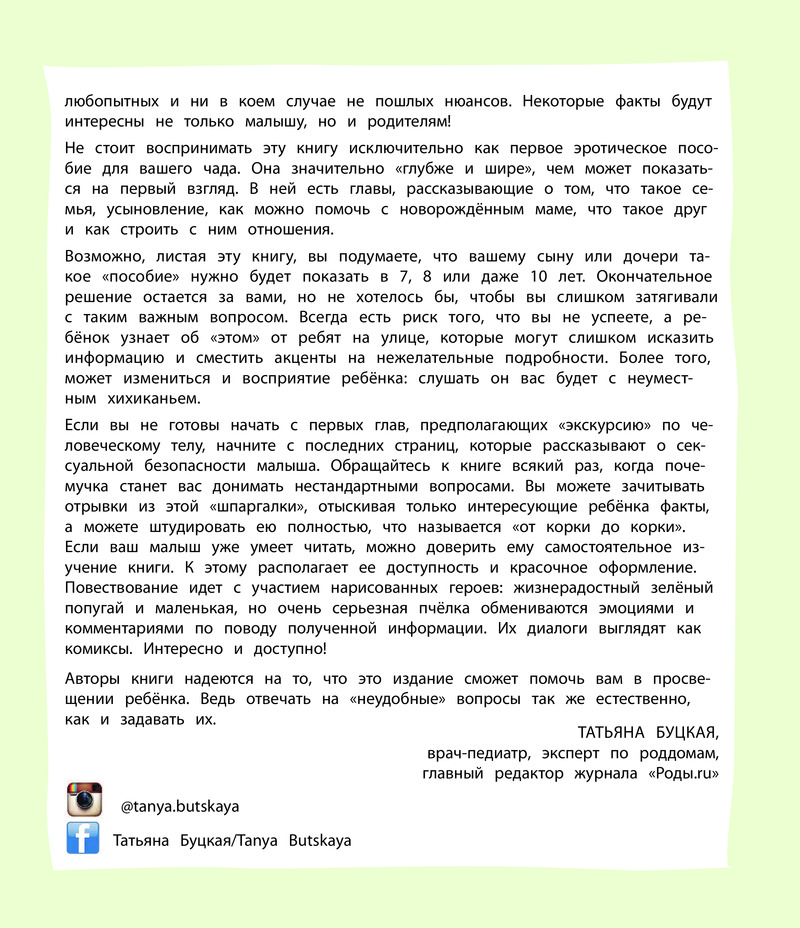 любопытных и ни в коем случае не пошлых нюансов. Некоторые факты будут интересны не только малышу, но и родителям!

Не стоит воспринимать эту книгу исключительно как первое эротическое пособие для вашего чада. Она значительно «глубже и шире», чем может показаться на первый взгляд. В ней есть главы, рассказывающие о том, что такое семья, усыновление, как можно помочь с новорождённым маме, что такое друг и как строить с ним отношения.

Возможно, листая эту книгу, вы подумаете, что вашему сыну или дочери такое «пособие» нужно будет показать в 7, 8 или даже 10 лет. Окончательное решение остается за вами, но не хотелось бы, чтобы вы слишком затягивали с таким важным вопросом. Всегда есть риск того, что вы не успеете, а ребёнок узнает об «этом» от ребят на улице, которые могут слишком исказить информацию и сместить акценты на нежелательные подробности. Более того, может измениться и восприятие ребёнка: слушать он вас будет с неуместным хихиканьем.

Если вы не готовы начать с первых глав, предполагающих «экскурсию» по человеческому телу, начните с последних страниц, которые рассказывают о сексуальной безопасности малыша. Обращайтесь к книге всякий раз, когда почемучка станет вас донимать нестандартными вопросами. Вы можете зачитывать отрывки из этой «шпаргалки», отыскивая только интересующие ребёнка факты, а можете штудировать ею полностью, что называется «от корки до корки». Если ваш малыш уже умеет читать, можно доверить ему самостоятельное изучение книги. К этому располагает ее доступность и красочное оформление. Повествование идет с участием нарисованных героев: жизнерадостный зелёный попугай и маленькая, но очень серьезная пчёлка обмениваются эмоциями и комментариями по поводу полученной информации. Их диалоги выглядят как комиксы. Интересно и доступно!

Авторы книги надеются на то, что это издание сможет помочь вам в просвещении ребёнка. Ведь отвечать на «неудобные» вопросы так же естественно, как и задавать их.

ТАТЬЯНА БУЦКАЯ,
врач-педиатр, эксперт по роддомам,
главный редактор журнала «Роды.ru»

@tanya.butskaya

Татьяна Буцкая/Tanya Butskaya